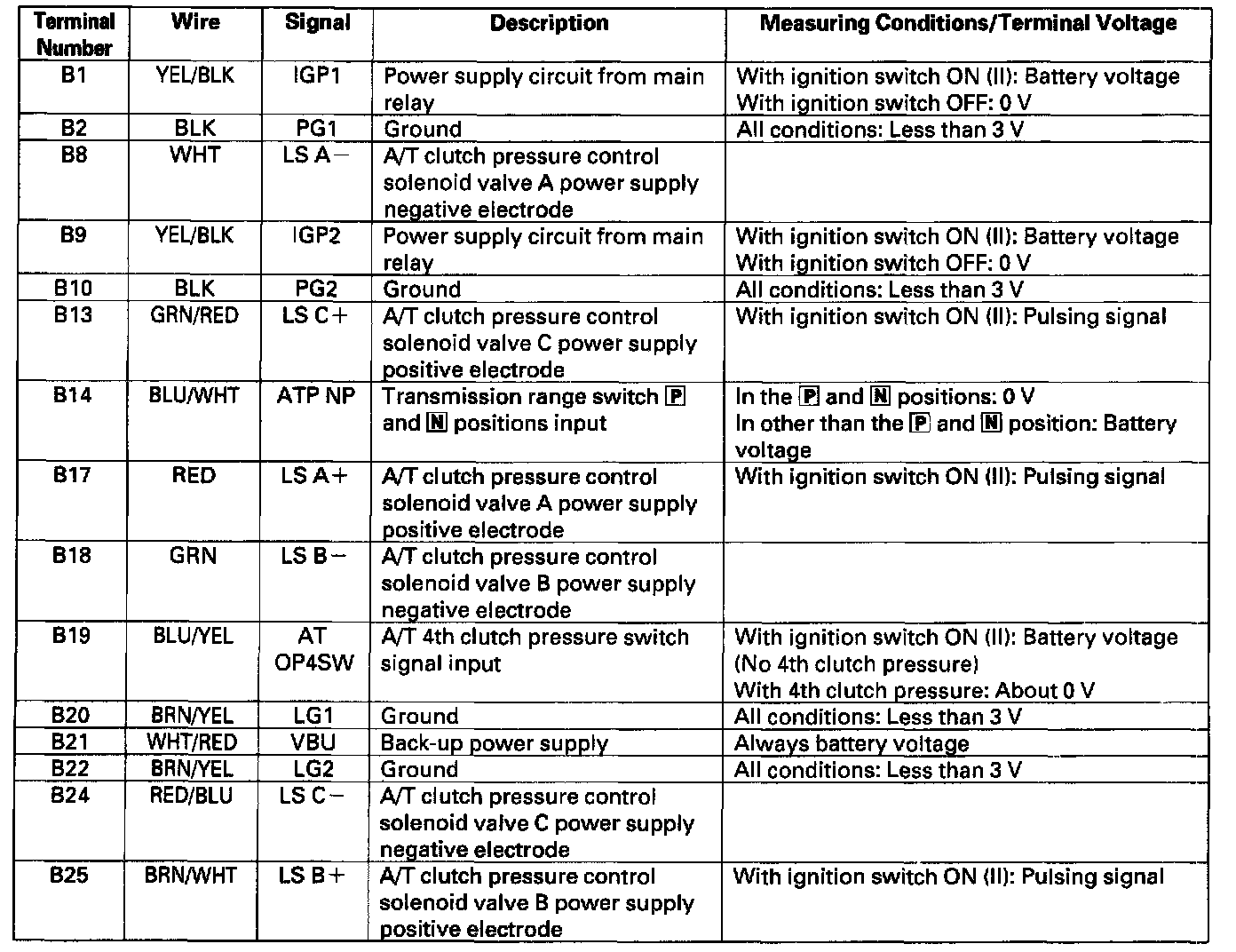 | Terminal Number | Wire | Signal | Description | Measuring Conditions/Terminal Voltage |
|---|---|---|---|---|
| B1 | YEL/BLK | IGP1 | Power supply circuit from main relay | With ignition switch ON (II): Battery voltage With ignition switch OFF: 0 V |
| B2 | BLK | PG1 | Ground | All conditions: Less than 3 V |
| B8 | WHT | LS A− | A/T clutch pressure control solenoid valve A power supply negative electrode | |
| B9 | YEL/BLK | IGP2 | Power supply circuit from main relay | With ignition switch ON (II): Battery voltage With ignition switch OFF: 0 V |
| B10 | BLK | PG2 | Ground | All conditions: Less than 3 V |
| B13 | GRN/RED | LS C+ | A/T clutch pressure control solenoid valve C power supply positive electrode | With ignition switch ON (II): Pulsing signal |
| B14 | BLU/WHT | ATP NP | Transmission range switch P and N positions input | In the P and N positions: 0 V In other than the P and N position: Battery voltage |
| B17 | RED | LS A+ | A/T clutch pressure control solenoid valve A power supply positive electrode | With ignition switch ON (II): Pulsing signal |
| B18 | GRN | LS B− | A/T clutch pressure control solenoid valve B power supply negative electrode | |
| B19 | BLU/YEL | AT OP4SW | A/T 4th clutch pressure switch signal input | With ignition switch ON (II): Battery voltage (No 4th clutch pressure) With 4th clutch pressure: About 0 V |
| B20 | BRN/YEL | LG1 | Ground | All conditions: Less than 3 V |
| B21 | WHT/RED | VBU | Back-up power supply | Always battery voltage |
| B22 | BRN/YEL | LG2 | Ground | All conditions: Less than 3 V |
| B24 | RED/BLU | LS C− | A/T clutch pressure control solenoid valve C power supply negative electrode | |
| B25 | BRN/WHT | LS B+ | A/T clutch pressure control solenoid valve B power supply positive electrode | With ignition switch ON (II): Pulsing signal |